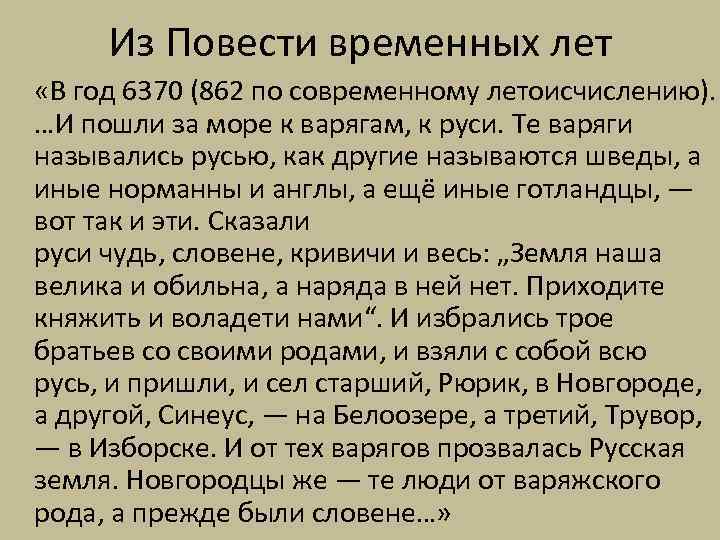 Из Повести временных лет

«В год 6370 (862 по современному летоисчислению). …И пошли за море к варягам, к руси. Те варяги назывались русью, как другие называются шведы, а иные норманны и англы, а ещё иные готландцы, — вот так и эти. Сказали
руси чудь, словене, кривичи и весь: „Земля наша велика и обильна, а наряда в ней нет. Приходите княжить и воладети нами“. И избрались трое братьев со своими родами, и взяли с собой всю русь, и пришли, и сел старший, Рюрик, в Новгороде, а другой, Синеус, — на Белоозере, а третий, Трувор, — в Изборске. И от тех варягов прозвалась Русская земля. Новгородцы же — те люди от варяжского рода, а прежде были словене…»